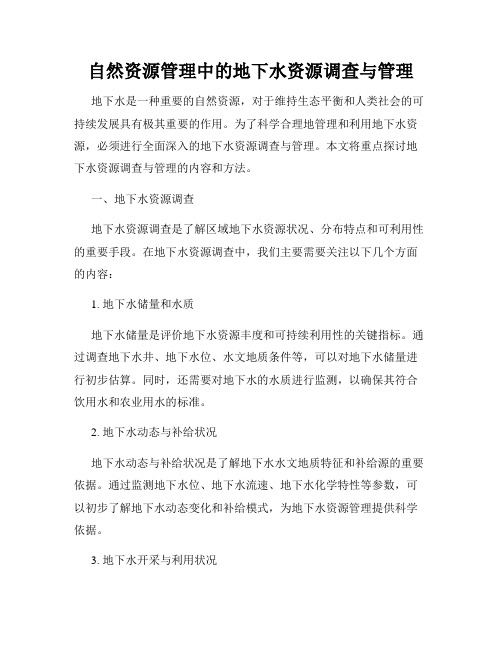 自然资源管理中的地下水资源调查与管理

地下水是一种重要的自然资源，对于维持生态平衡和人类社会的可持续发展具有极其重要的作用。为了科学合理地管理和利用地下水资源，必须进行全面深入的地下水资源调查与管理。本文将重点探讨地下水资源调查与管理的内容和方法。

一、地下水资源调查

地下水资源调查是了解区域地下水资源状况、分布特点和可利用性的重要手段。在地下水资源调查中，我们主要需要关注以下几个方面的内容：

1. 地下水储量和水质

地下水储量是评价地下水资源丰度和可持续利用性的关键指标。通过调查地下水井、地下水位、水文地质条件等，可以对地下水储量进行初步估算。同时，还需要对地下水的水质进行监测，以确保其符合饮用水和农业用水的标准。

2. 地下水动态与补给状况

地下水动态与补给状况是了解地下水水文地质特征和补给源的重要依据。通过监测地下水位、地下水流速、地下水化学特性等参数，可以初步了解地下水动态变化和补给模式，为地下水资源管理提供科学依据。

3. 地下水开采与利用状况